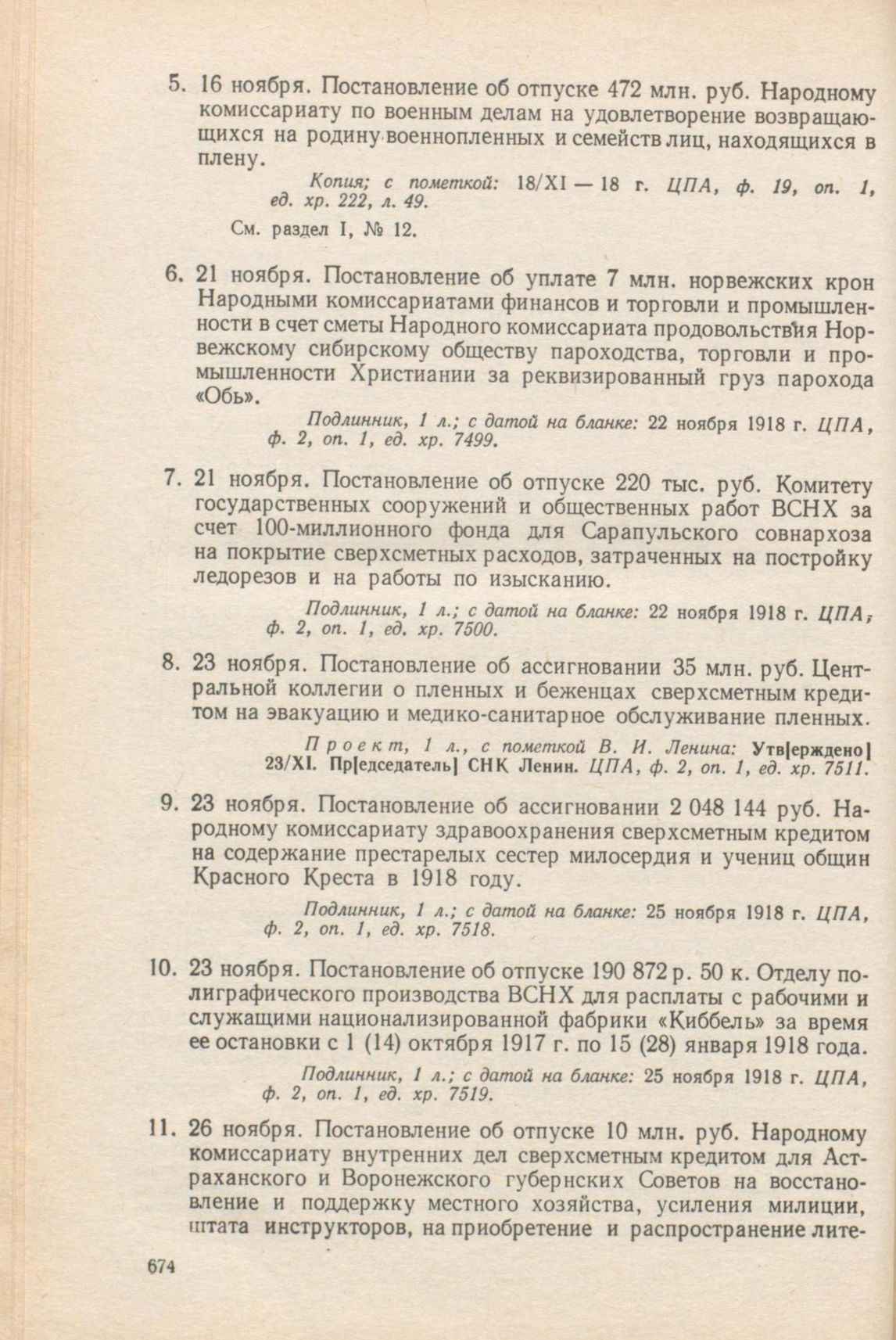 5. 16 ноября. Постановление об отпуске 472 млн. руб. Народному комиссариату по военным делам на удовлетворение возвращающихся на родину военнопленных и семейств лиц, находящихся в плену.

Копия; с пометкой: 18/XI — 18 г. ЦПА, ф. 19, оп. 1, ед. хр. 222, л. 49.

См. раздел I, № 12.

6. 21 ноября. Постановление об уплате 7 млн. норвежских крон Народными комиссариатами финансов и торговли и промышленности в счет сметы Народного комиссариата продовольствия Норвежскому сибирскому обществу пароходства, торговли и промышленности Христиании за реквизированный груз парохода «Обь».

Подлинник, 1 л.; с датой на бланке: 22 ноября 1918 г. ЦПА, ф. 2, оп. 1, ед. хр. 7499.

7. 21 ноября. Постановление об отпуске 220 тыс. руб. Комитету государственных сооружений и общественных работ ВСНХ за счет 100-миллионного фонда для Сарапульского совнархоза на покрытие сверхсметных расходов, затраченных на постройку ледорезов и на работы по изысканию.

Подлинник, 1 л.; с датой на бланке: 22 ноября 1918 г. ЦПА, ф. 2, оп. 1, ед. хр. 7500.

8. 23 ноября. Постановление об ассигновании 35 млн. руб. Центральной коллегии о пленных и беженцах сверхсметным кредитом на эвакуацию и медико-санитарное обслуживание пленных.

Проект, 1 л., с пометкой В. И. Ленина: Утв[ерждено] 23/XI. Пр[едседатель] СНК Ленин. ЦПА, ф. 2, оп. 1, ед. хр. 7511.

9. 23 ноября. Постановление об ассигновании 2 048 144 руб. Народному комиссариату здравоохранения сверхсметным кредитом на содержание престарелых сестер милосердия и учениц общин Красного Креста в 1918 году.

Подлинник, 1 л.; с датой на бланке: 25 ноября 1918 г. ЦПА, ф. 2, оп. 1, ед. хр. 7518.

10. 23 ноября. Постановление об отпуске 190 872 р. 50 к. Отделу полиграфического производства ВСНХ для расплаты с рабочими и служащими национализированной фабрики «Киббель» за время ее остановки с 1 (14) октября 1917 г. по 15 (28) января 1918 года.

Подлинник, 1 л.; с датой на бланке: 25 ноября 1918 г. ЦПА, ф. 2, оп. 1, ед. хр. 7519.

11. 26 ноября. Постановление об отпуске 10 млн. руб. Народному комиссариату внутренних дел сверхсметным кредитом для Астраханского и Воронежского губернских Советов на восстановление и поддержку местного хозяйства, усиления милиции, штата инструкторов, на приобретение и распространение лите-

674